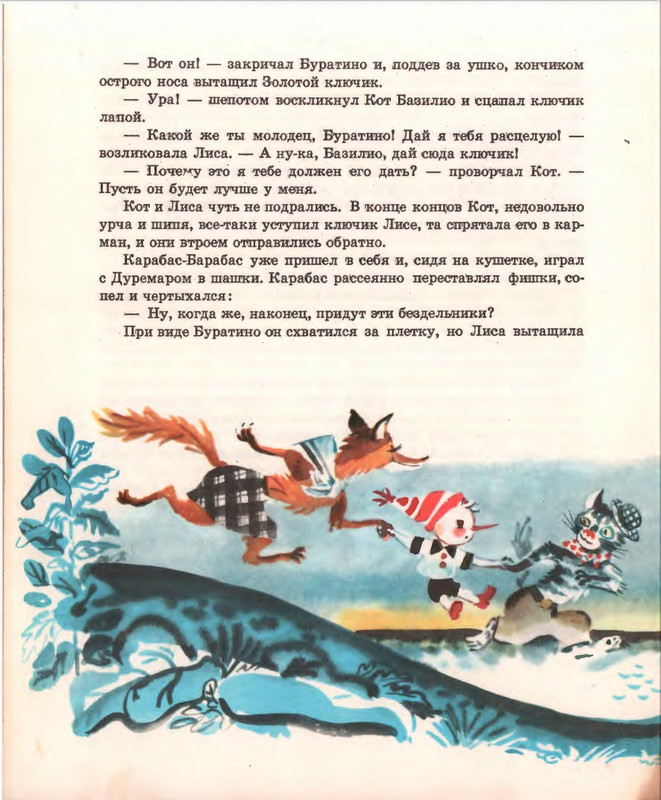 — Вот он! — закричал Буратино и, поддев за ушко, кончиком острого носа вытащил Золотой ключик.

— Ура! — шепотом воскликнул Кот Базилио и сцапал ключик лапой.

— Какой же ты молодец, Буратино! Дай я тебя расцелую! — возликовала Лиса. — А ну-ка, Базилио, дай сюда ключик!

— Почему это я тебе должен его дать? — проворчал Кот. — Пусть он будет лучше у меня.

Кот и Лиса чуть не подрались. В конце концов Кот, недовольно урча и шипя, все-таки уступил ключик Лисе, та спрятала его в карман, и они втроем отправились обратно.

Карабас-Барабас уже пришел в себя и, сидя на кушетке, играл с Дуремаром в шашки. Карабас рассеянно переставлял фишки, сопел и чертыхался:

— Ну, когда же, наконец, придут эти бездельники?

При виде Буратино он схватился за плетку, но Лиса вытащила